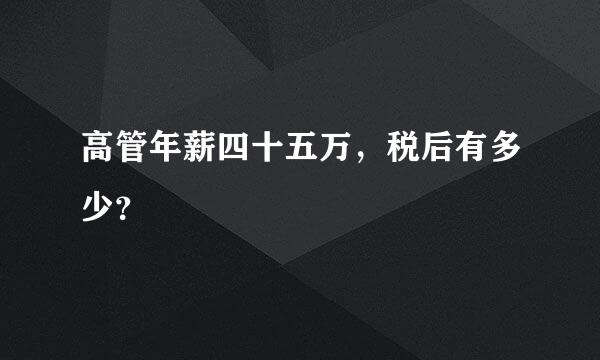 高管年薪四十五万，税后有多少?